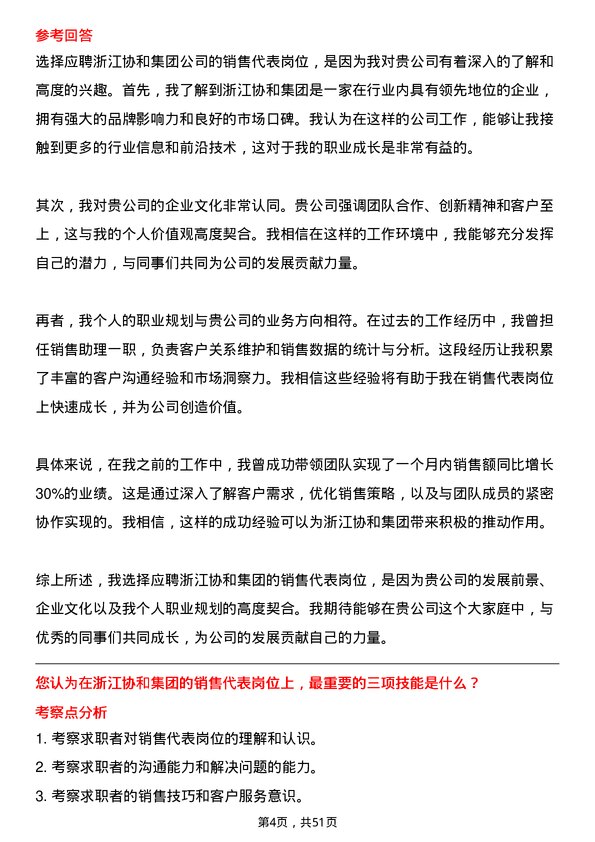 参考回答

选择应聘浙江协和集团公司的销售代表岗位，是因为我对贵公司有着深入的了解和高度的兴趣。首先，我了解到浙江协和集团是一家在行业内具有领先地位的企业，拥有强大的品牌影响力和良好的市场口碑。我认为在这样的公司工作，能够让我接触到更多的行业信息和前沿技术，这对于我的职业成长是非常有益的。

其次，我对贵公司的企业文化非常认同。贵公司强调团队合作、创新精神和客户至上，这与我的个人价值观高度契合。我相信在这样的工作环境中，我能够充分发挥自己的潜力，与同事们共同为公司的发展贡献力量。

再者，我个人的职业规划与贵公司的业务方向相符。在过去的工作经历中，我曾担任销售助理一职，负责客户关系维护和销售数据的统计与分析。这段经历让我积累了丰富的客户沟通经验和市场洞察力。我相信这些经验将有助于我在销售代表岗位上快速成长，并为公司创造价值。

具体来说，在我之前的工作中，我曾成功带领团队实现了一个月内销售额同比增长30%的业绩。这是通过深入了解客户需求，优化销售策略，以及与团队成员的紧密协作实现的。我相信，这样的成功经验可以为浙江协和集团带来积极的推动作用。

综上所述，我选择应聘浙江协和集团的销售代表岗位，是因为贵公司的发展前景、企业文化以及我个人职业规划的高度契合。我期待能够在贵公司这个大家庭中，与优秀的同事们共同成长，为公司的发展贡献自己的力量。

您认为在浙江协和集团的销售代表岗位上，最重要的三项技能是什么？

考察点分析

1. 考察求职者对销售代表岗位的理解和认识。

2. 考察求职者的沟通能力和解决问题的能力。

3. 考察求职者的销售技巧和客户服务意识。

第4页，共51页